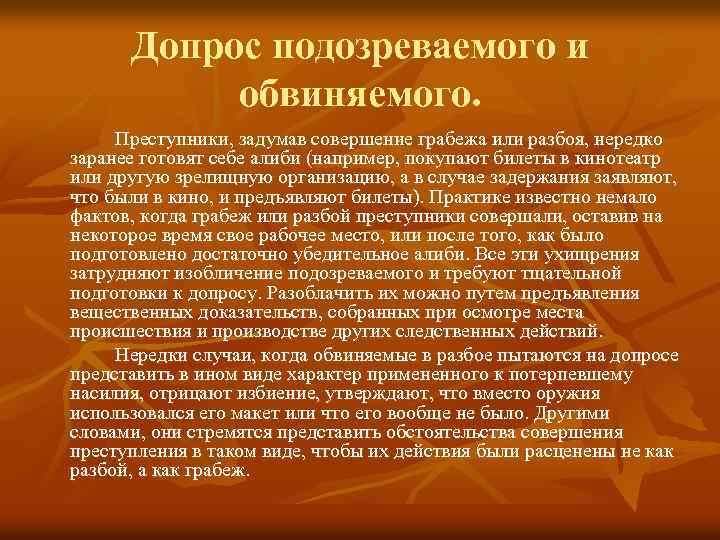 Допрос подозреваемого и обвиняемого.

Преступники, задумав совершение грабежа или разбоя, нередко заранее готовят себе алиби (например, покупают билеты в кинотеатр или другую зрелищную организацию, а в случае задержания заявляют, что были в кино, и предъявляют билеты). Практике известно немало фактов, когда грабеж или разбой преступники совершали, оставив на некоторое время свое рабочее место, или после того, как было подготовлено достаточно убедительное алиби. Все эти ухищрения затрудняют изобличение подозреваемого и требуют тщательной подготовки к допросу. Разоблачить их можно путем предъявления вещественных доказательств, собранных при осмотре места происшествия и производстве других следственных действий.

Нередки случаи, когда обвиняемые в разбое пытаются на допросе представить в ином виде характер примененного к потерпевшему насилия, отрицают избиение, утверждают, что вместо оружия использовался его макет или что его вообще не было. Другими словами, они стремятся представить обстоятельства совершения преступления в таком виде, чтобы их действия были расценены не как разбой, а как грабеж.